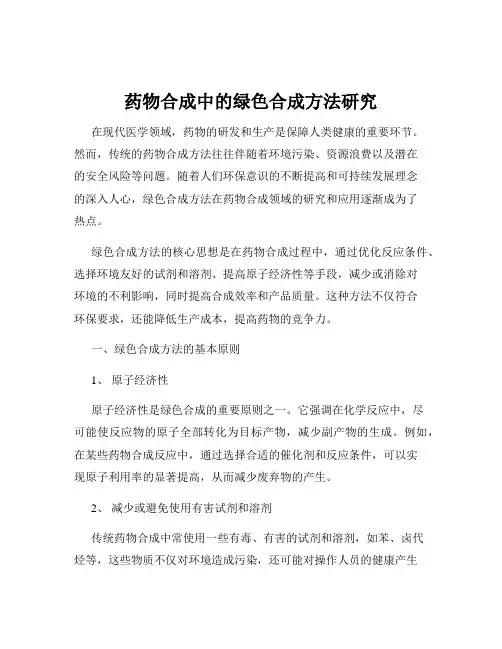 药物合成中的绿色合成方法研究

在现代医学领域，药物的研发和生产是保障人类健康的重要环节。然而，传统的药物合成方法往往伴随着环境污染、资源浪费以及潜在的安全风险等问题。随着人们环保意识的不断提高和可持续发展理念的深入人心，绿色合成方法在药物合成领域的研究和应用逐渐成为了热点。

绿色合成方法的核心思想是在药物合成过程中，通过优化反应条件、选择环境友好的试剂和溶剂、提高原子经济性等手段，减少或消除对环境的不利影响，同时提高合成效率和产品质量。这种方法不仅符合环保要求，还能降低生产成本，提高药物的竞争力。

一、绿色合成方法的基本原则

1、 原子经济性

原子经济性是绿色合成的重要原则之一。它强调在化学反应中，尽可能使反应物的原子全部转化为目标产物，减少副产物的生成。例如，在某些药物合成反应中，通过选择合适的催化剂和反应条件，可以实现原子利用率的显著提高，从而减少废弃物的产生。

2、 减少或避免使用有害试剂和溶剂

传统药物合成中常使用一些有毒、有害的试剂和溶剂，如苯、卤代烃等，这些物质不仅对环境造成污染，还可能对操作人员的健康产生